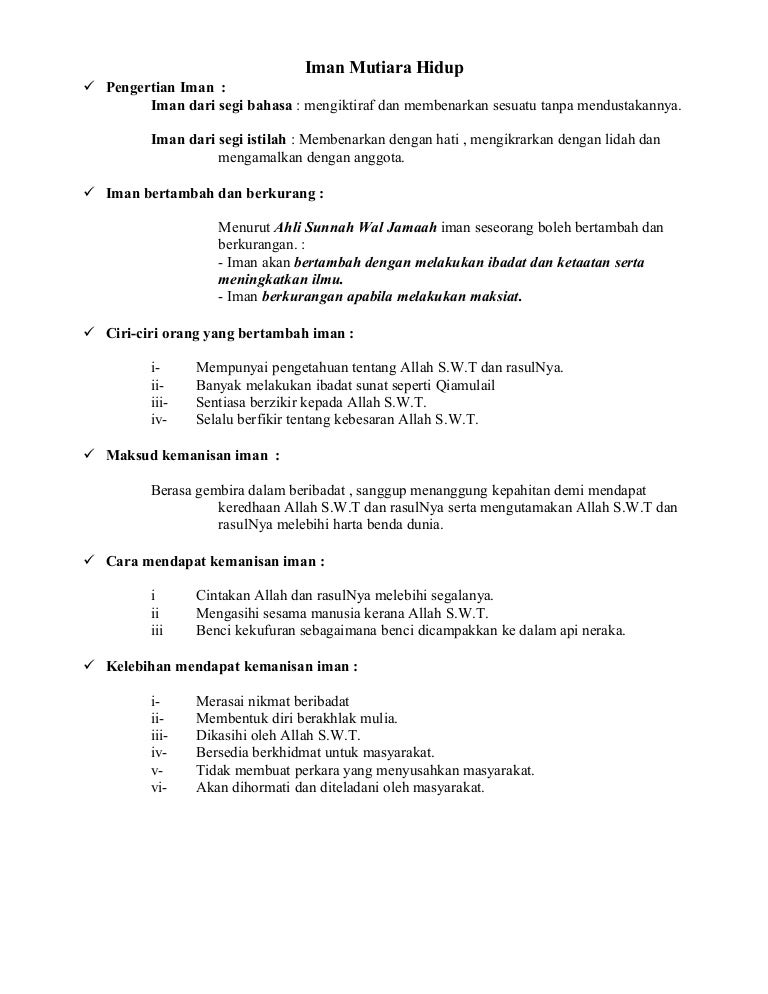 Iman Mutiara Hidup

✓ Pengertian Iman :

Iman dari segi bahasa : mengiktiraf dan membenarkan sesuatu tanpa mendustakannya.

Iman dari segi istilah : Membenarkan dengan hati , mengikrarkan dengan lidah dan mengamalkan dengan anggota.

✓ Iman bertambah dan berkurang :

Menurut Ahli Sunnah Wal Jamaah iman seseorang boleh bertambah dan berkurangan. :
- Iman akan bertambah dengan melakukan ibadat dan ketaatan serta meningkatkan ilmu.
- Iman berkurangan apabila melakukan maksiat.

✓ Ciri-ciri orang yang bertambah iman :

i- Mempunyai pengetahuan tentang Allah S.W.T dan rasulNya.
ii- Banyak melakukan ibadat sunat seperti Qiamulail
iii- Sentiasa berzikir kepada Allah S.W.T.
iv- Selalu berfikir tentang kebesaran Allah S.W.T.

✓ Maksud kemanisan iman :

Berasa gembira dalam beribadat , sanggup menanggung kepahitan demi mendapat keredhaan Allah S.W.T dan rasulNya serta mengutamakan Allah S.W.T dan rasulNya melebihi harta benda dunia.

✓ Cara mendapat kemanisan iman :

i Cintakan Allah dan rasulNya melebihi segalanya.
ii Mengasihi sesama manusia kerana Allah S.W.T.
iii Benci kekufuran sebagaimana benci dicampakkan ke dalam api neraka.

✓ Kelebihan mendapat kemanisan iman :

i- Merasai nikmat beribadat
ii- Membentuk diri berakhlak mulia.
iii- Dikasihi oleh Allah S.W.T.
iv- Bersedia berkhidmat untuk masyarakat.
v- Tidak membuat perkara yang menyusahkan masyarakat.
vi- Akan dihormati dan diteladani oleh masyarakat.